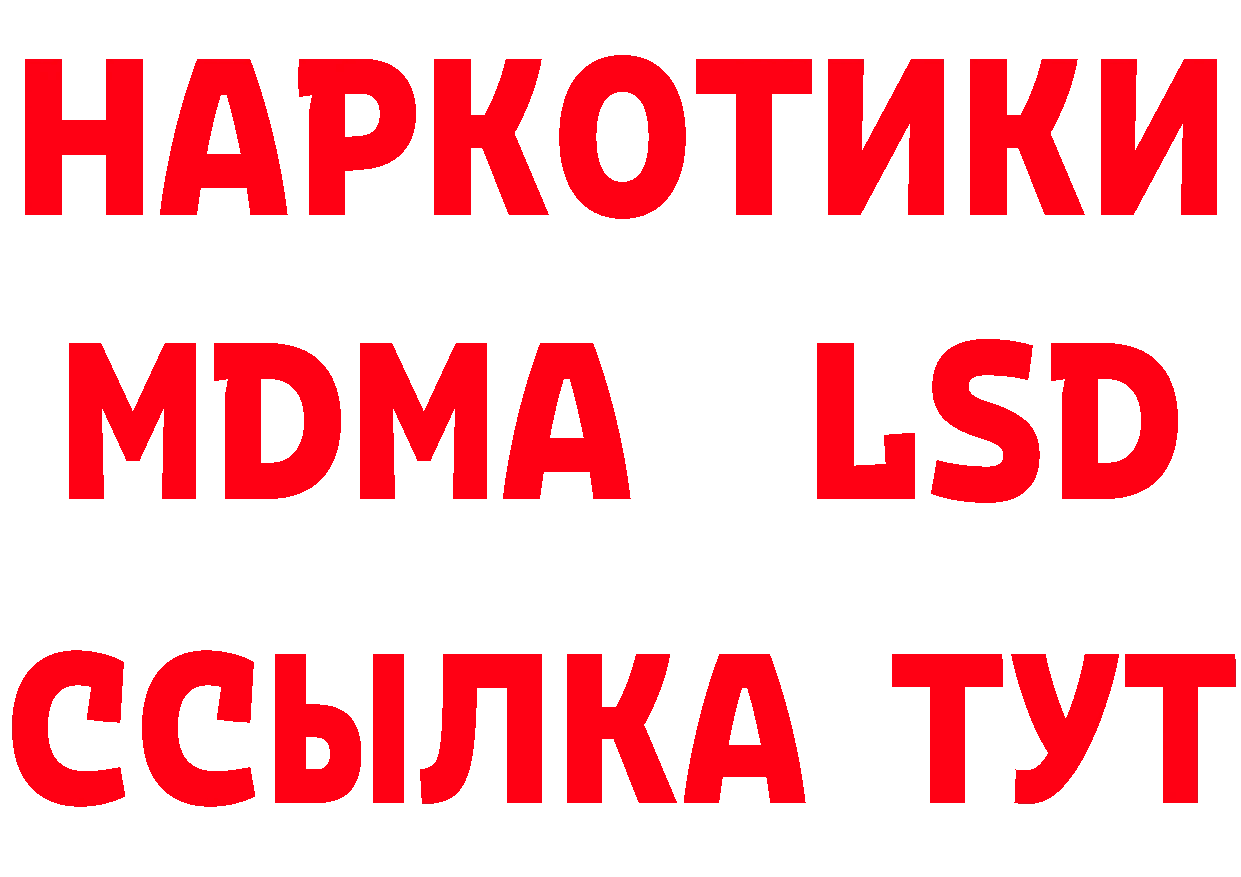 НАРКОТИКИ
MDMA LSD
ССЫЛКА ТУТ